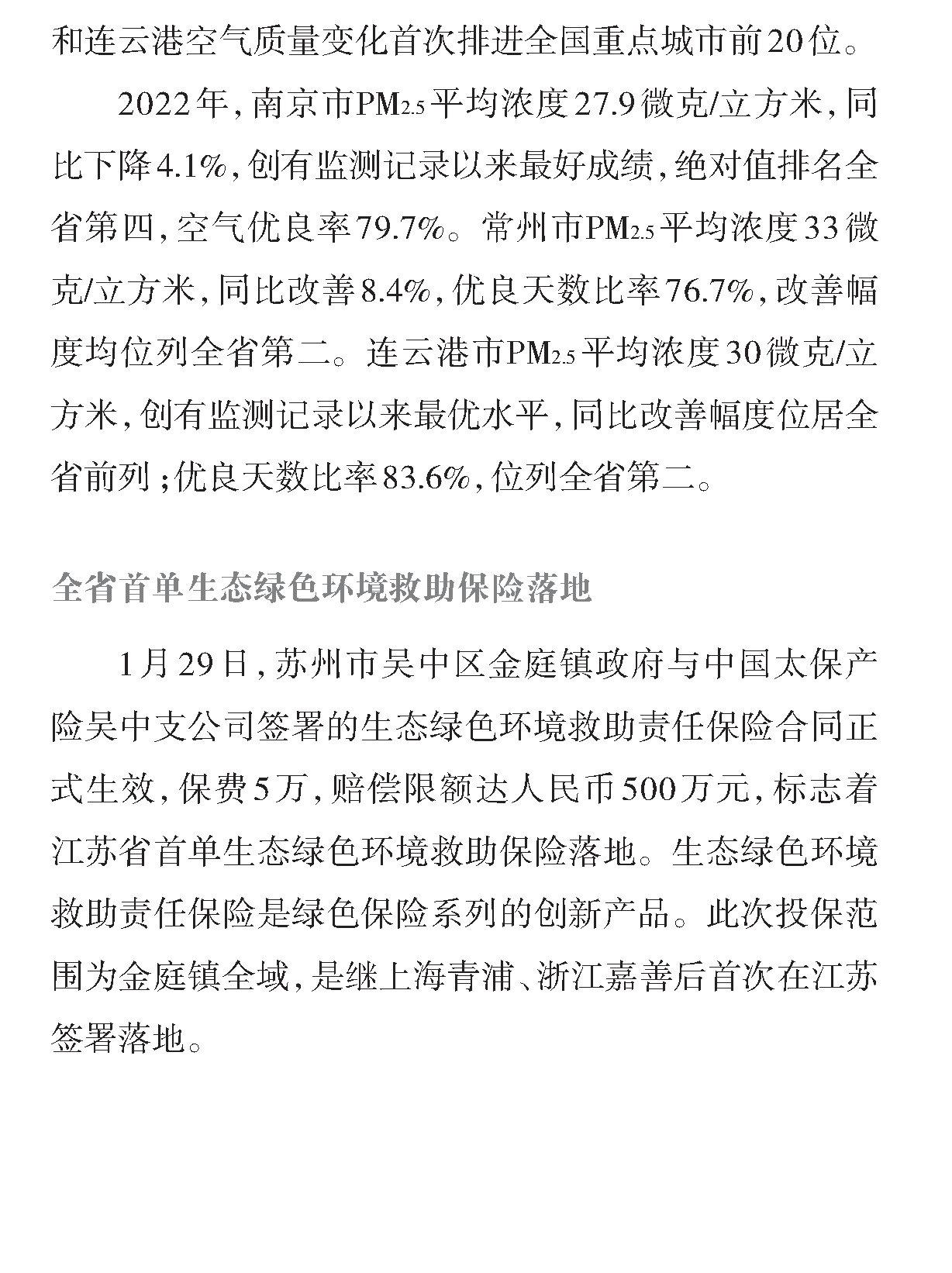 和连云港空气质量变化首次排进全国重点城市前20位。

2022年，南京市$PM_{2.5}$平均浓度27.9微克/立方米，同比下降4.1%，创有监测记录以来最好成绩，绝对值排名全省第四，空气优良率79.7%。常州市$PM_{2.5}$平均浓度33微克/立方米，同比改善8.4%，优良天数比率76.7%，改善幅度均位列全省第二。连云港市$PM_{2.5}$平均浓度30微克/立方米，创有监测记录以来最优水平，同比改善幅度位居全省前列；优良天数比率83.6%，位列全省第二。

全省首单生态绿色环境救助保险落地

1月29日，苏州市吴中区金庭镇政府与中国太保产险吴中支公司签署的生态绿色环境救助责任保险合同正式生效，保费5万，赔偿限额达人民币500万元，标志着江苏省首单生态绿色环境救助保险落地。生态绿色环境救助责任保险是绿色保险系列的创新产品。此次投保范围为金庭镇全域，是继上海青浦、浙江嘉善后首次在江苏签署落地。